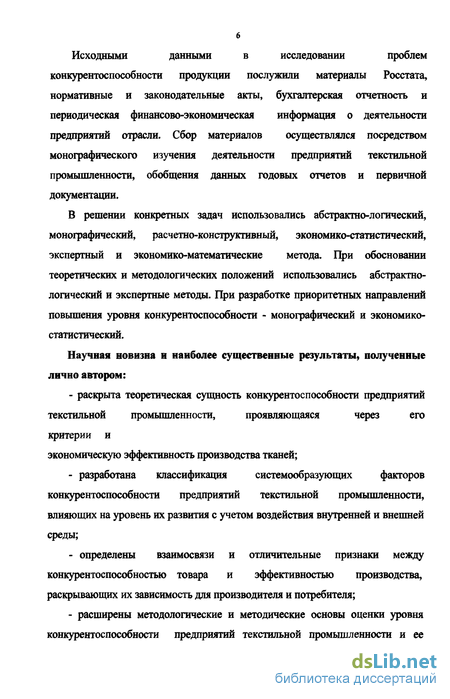 6

Исходными данными в исследовании проблем конкурентоспособности продукции послужили материалы Росстата, нормативные и законодательные акты, бухгалтерская отчетность и периодическая финансово-экономическая информация о деятельности предприятий отрасли. Сбор материалов осуществлялся посредством монографического изучения деятельности предприятий текстильной промышленности, обобщения данных годовых отчетов и первичной документации.

В решении конкретных задач использовались абстрактно-логический, монографический, расчетно-конструктивный, экономико-статистический, экспертный и экономико-математические метода. При обосновании теоретических и методологических положений использовались абстрактно-логический и экспертные методы. При разработке приоритетных направлений повышения уровня конкурентоспособности - монографический и экономико-статистический.

Научная новизна и наиболее существенные результаты, полученные лично автором:

- раскрыта теоретическая сущность конкурентоспособности предприятий текстильной промышленности, проявляющаяся через его критерии и
экономическую эффективность производства тканей;

- разработана классификация системообразующих факторов конкурентоспособности предприятий текстильной промышленности, влияющих на уровень их развития с учетом воздействия внутренней и внешней среды;

- определены взаимосвязи и отличительные признаки между конкурентоспособностью товара и эффективностью производства, раскрывающих их зависимость для производителя и потребителя;

- расширены методологические и методические основы оценки уровня конкурентоспособности предприятий текстильной промышленности и ее

dsLib.net
библиотека диссертаций